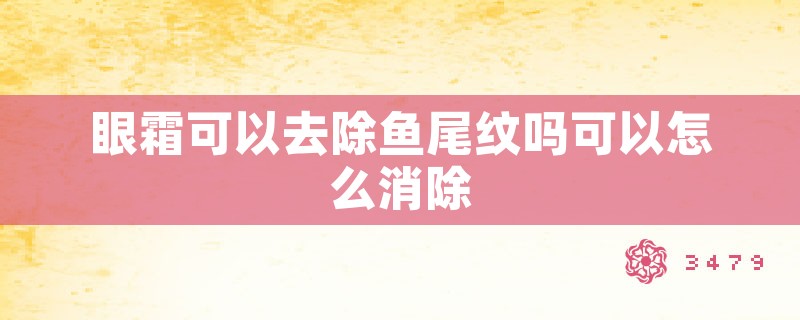 眼霜可以去除鱼尾纹吗可以怎么消除

3479